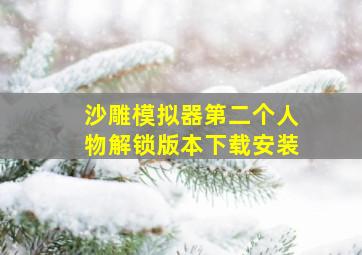 沙雕模拟器第二个人物解锁版本下载安装